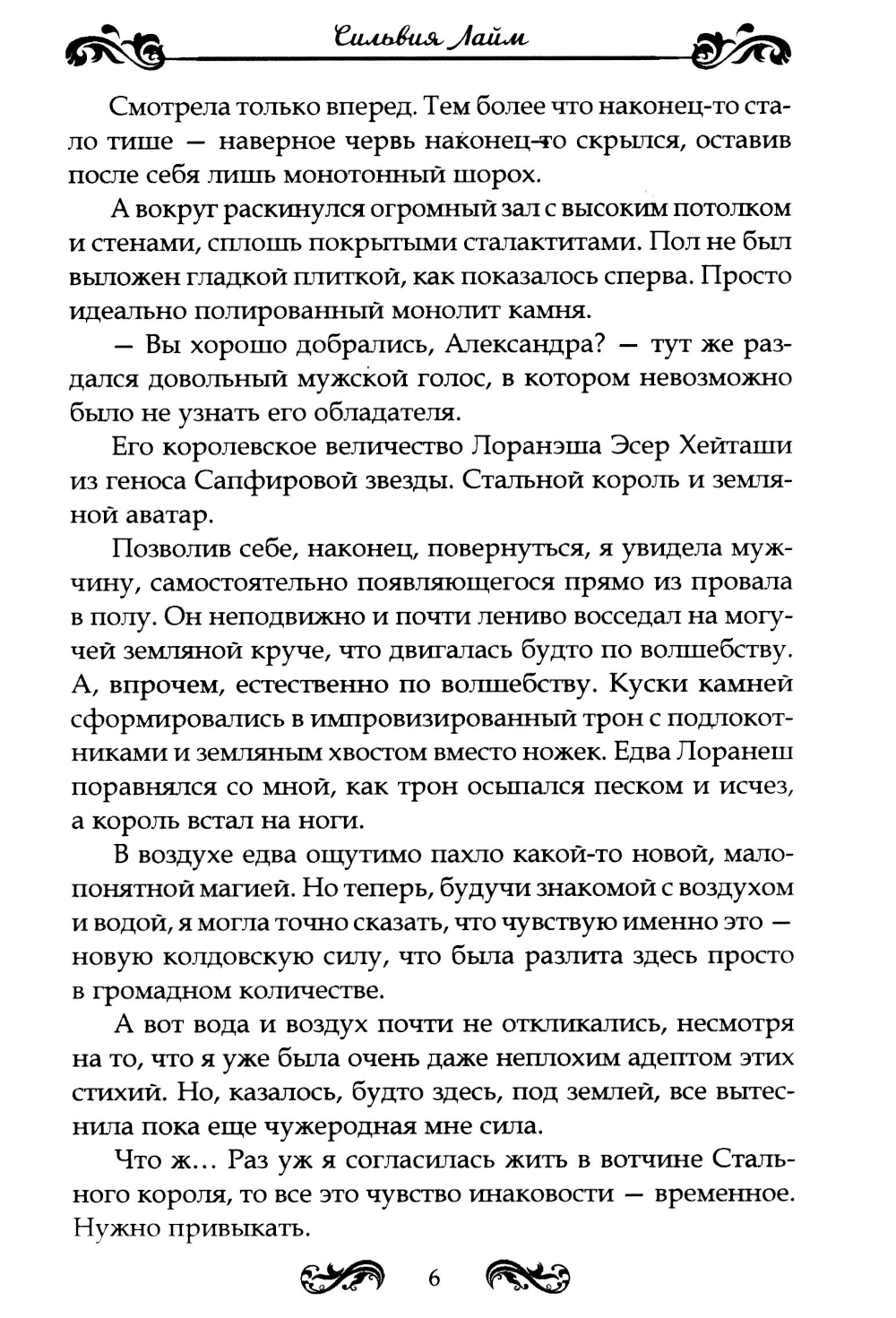 Сильвия Лайм

Смотрела только вперед. Тем более что наконец-то стало тише — наверное червь наконец-то скрылся, оставив после себя лишь монотонный шорох.

А вокруг раскинулся огромный зал с высоким потолком и стенами, сплошь покрытыми сталактитами. Пол не был выложен гладкой плиткой, как показалось сперва. Просто идеально полированный монолит камня.

— Вы хорошо добрались, Александра? — тут же раздался довольный мужской голос, в котором невозможно было не узнать его обладателя.

Его королевское величество Лоранэша Эсер Хейташи из геноса Сапфировой звезды. Стальной король и земляной аватар.

Позволив себе, наконец, повернуться, я увидела мужчину, самостоятельно появляющегося прямо из провала в полу. Он неподвижно и почти лениво восседал на могучей земляной круче, что двигалась будто по волшебству. А, впрочем, естественно по волшебству. Куски камней сформировались в импровизированный трон с подлокотниками и земляным хвостом вместо ножек. Едва Лоранеш поравнялся со мной, как трон осыпался песком и исчез, а король встал на ноги.

В воздухе едва ощутимо пахло какой-то новой, малопонятной магией. Но теперь, будучи знакомой с воздухом и водой, я могла точно сказать, что чувствую именно это — новую колдовскую силу, что была разлита здесь просто в громадном количестве.

А вот вода и воздух почти не откликались, несмотря на то, что я уже была очень даже неплохим адептом этих стихий. Но, казалось, будто здесь, под землей, все вытеснила пока еще чужеродная мне сила.

Что ж… Раз уж я согласилась жить в вотчине Стального короля, то все это чувство инаковости — временное. Нужно привыкать.

6